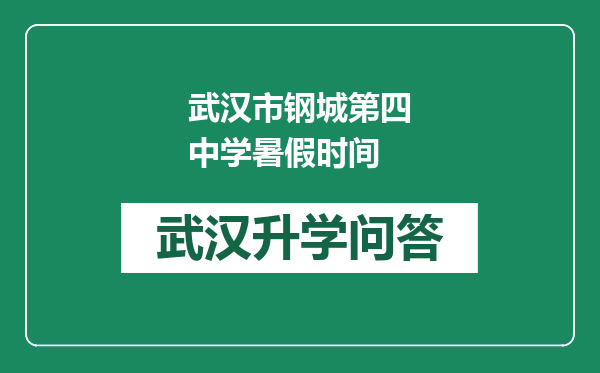 武汉市钢城第四中学暑假时间

武汉升学问答